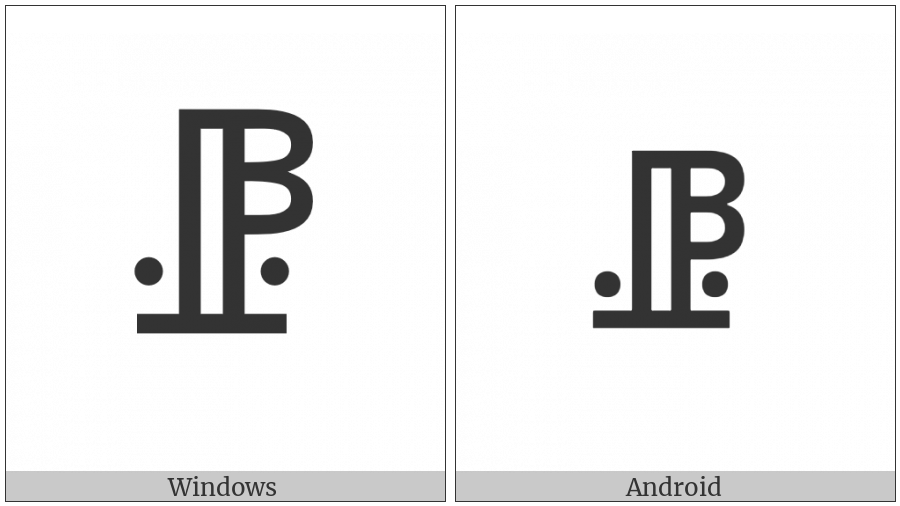 Windows

Android